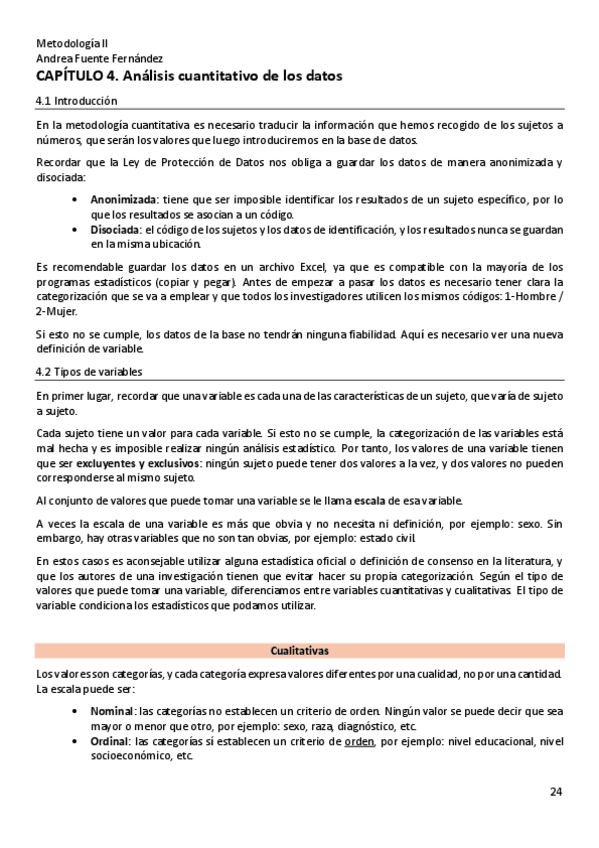 Metodología II
Andrea Fuente Fernández
CAPÍTULO 4. Análisis cuantitativo de los datos

4.1 Introducción

En la metodología cuantitativa es necesario traducir la información que hemos recogido de los sujetos a números, que serán los valores que luego introduciremos en la base de datos.

Recordar que la Ley de Protección de Datos nos obliga a guardar los datos de manera anonimizada y disociada:

• Anonimizada: tiene que ser imposible identificar los resultados de un sujeto específico, por lo que los resultados se asocian a un código.
• Disociada: el código de los sujetos y los datos de identificación, y los resultados nunca se guardan en la misma ubicación.

Es recomendable guardar los datos en un archivo Excel, ya que es compatible con la mayoría de los programas estadísticos (copiar y pegar). Antes de empezar a pasar los datos es necesario tener clara la categorización que se va a emplear y que todos los investigadores utilicen los mismos códigos: 1-Hombre / 2-Mujer.

Si esto no se cumple, los datos de la base no tendrán ninguna fiabilidad. Aquí es necesario ver una nueva definición de variable.

4.2 Tipos de variables

En primer lugar, recordar que una variable es cada una de las características de un sujeto, que varía de sujeto a sujeto.

Cada sujeto tiene un valor para cada variable. Si esto no se cumple, la categorización de las variables está mal hecha y es imposible realizar ningún análisis estadístico. Por tanto, los valores de una variable tienen que ser excluyentes y exclusivos: ningún sujeto puede tener dos valores a la vez, y dos valores no pueden corresponderse al mismo sujeto.

Al conjunto de valores que puede tomar una variable se le llama escala de esa variable.

A veces la escala de una variable es más que obvia y no necesita ni definición, por ejemplo: sexo. Sin embargo, hay otras variables que no son tan obvias, por ejemplo: estado civil.

En estos casos es aconsejable utilizar alguna estadística oficial o definición de consenso en la literatura, y que los autores de una investigación tienen que evitar hacer su propia categorización. Según el tipo de valores que puede tomar una variable, diferenciamos entre variables cuantitativas y cualitativas. El tipo de variable condiciona los estadísticos que podamos utilizar.

Cualitativas

Los valores son categorías, y cada categoría expresa valores diferentes por una cualidad, no por una cantidad. La escala puede ser:

• Nominal: las categorías no establecen un criterio de orden. Ningún valor se puede decir que sea mayor o menor que otro, por ejemplo: sexo, raza, diagnóstico, etc.
• Ordinal: las categorías sí establecen un criterio de orden, por ejemplo: nivel educacional, nivel socioeconómico, etc.

24